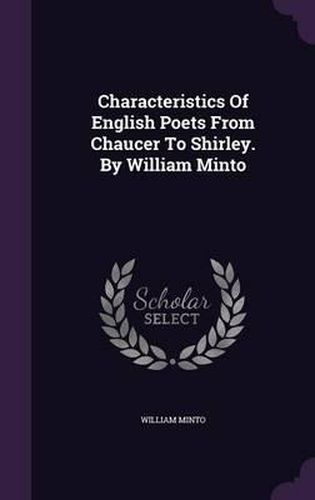 Characteristics Of English Poets From Chaucer To Shirley. By William Minto

Scholar
SELECT

WILLIAM MINTO